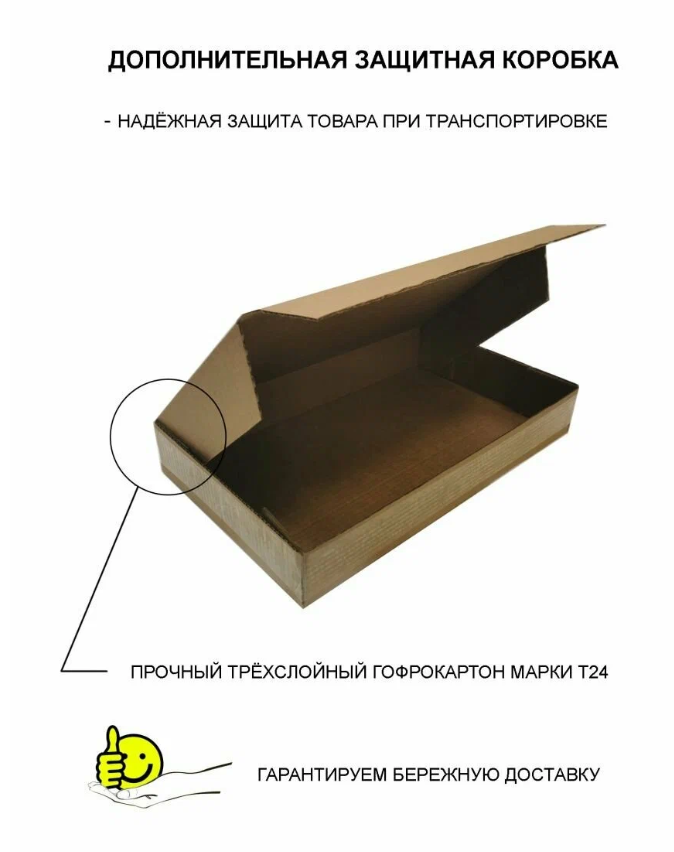 ДОПОЛНИТЕЛЬНАЯ ЗАЩИТНАЯ КОРОБКА

- НАДЁЖНАЯ ЗАЩИТА ТОВАРА ПРИ ТРАНСПОРТИРОВКЕ

ПРОЧНЫЙ ТРЁХСЛОЙНЫЙ ГОФРОКАРТОН МАРКИ Т24

ГАРАНТИРУЕМ БЕРЕЖНУЮ ДОСТАВКУ